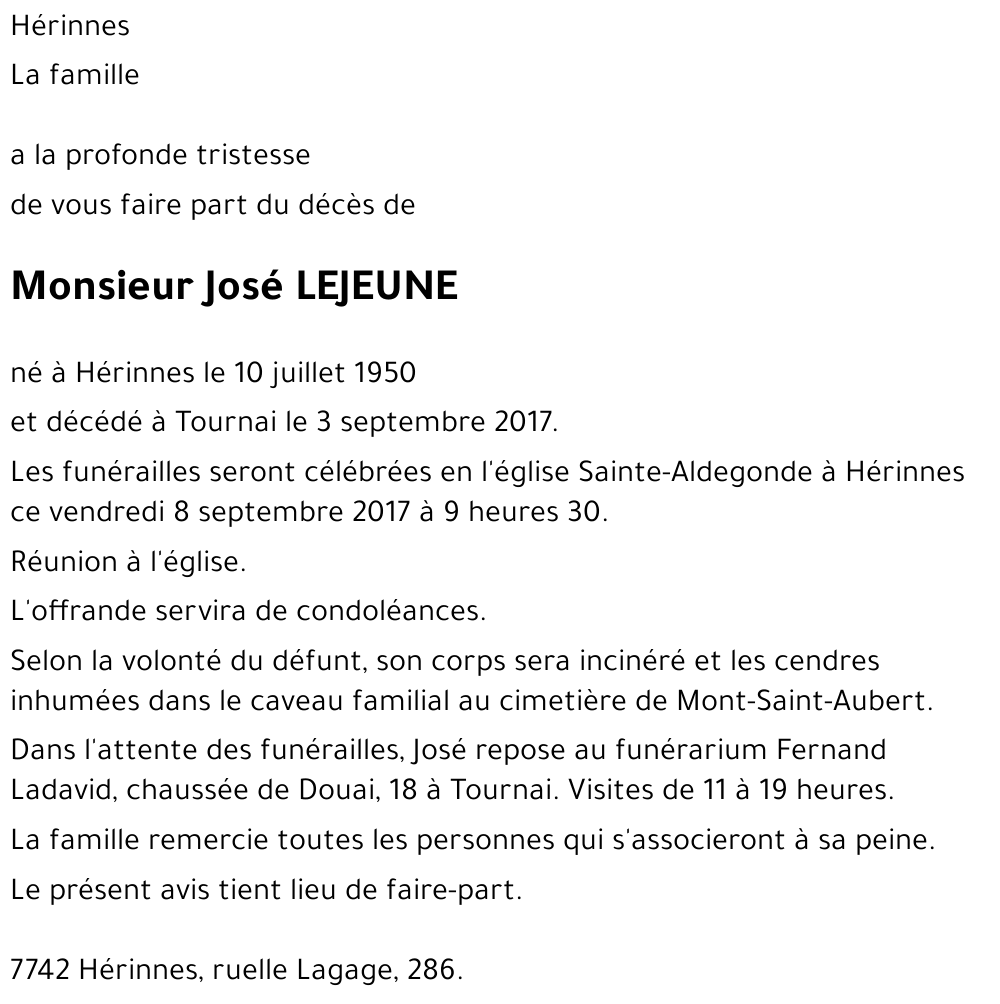 Hérinnes
La famille

a la profonde tristesse
de vous faire part du décès de

Monsieur José LEJEUNE

né à Hérinnes le 10 juillet 1950
et décédé à Tournai le 3 septembre 2017.

Les funérailles seront célébrées en l'église Sainte-Aldegonde à Hérinnes ce vendredi 8 septembre 2017 à 9 heures 30.

Réunion à l'église.

L'offrande servira de condoléances.

Selon la volonté du défunt, son corps sera incinéré et les cendres inhumées dans le caveau familial au cimetière de Mont-Saint-Aubert.

Dans l'attente des funérailles, José repose au funérarium Fernand Ladavid, chaussée de Douai, 18 à Tournai. Visites de 11 à 19 heures.

La famille remercie toutes les personnes qui s'associeront à sa peine.

Le présent avis tient lieu de faire-part.

7742 Hérinnes, ruelle Lagage, 286.